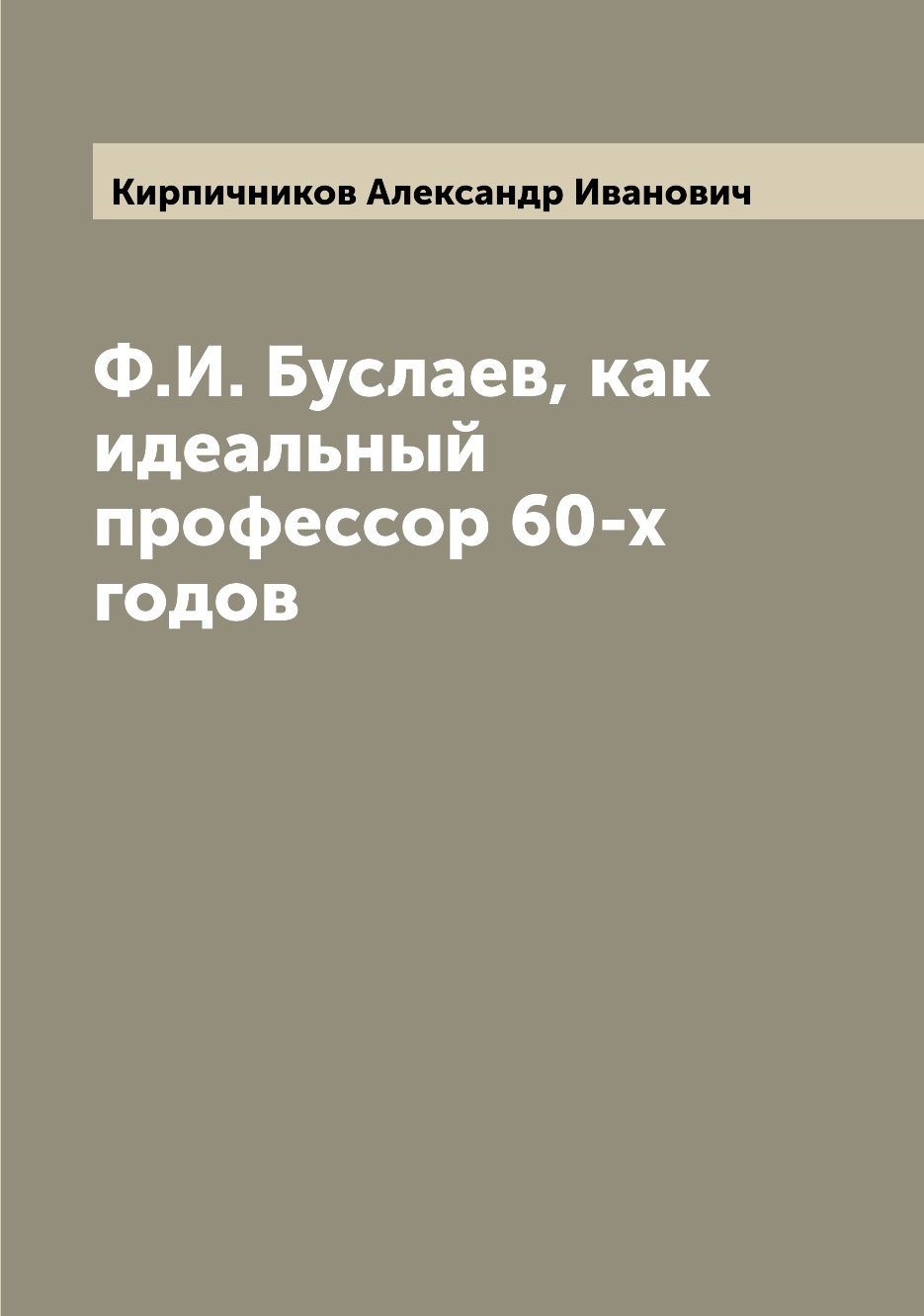 Кирпичников Александр Иванович

Ф.И. Буслаев, как идеальный профессор 60-х годов